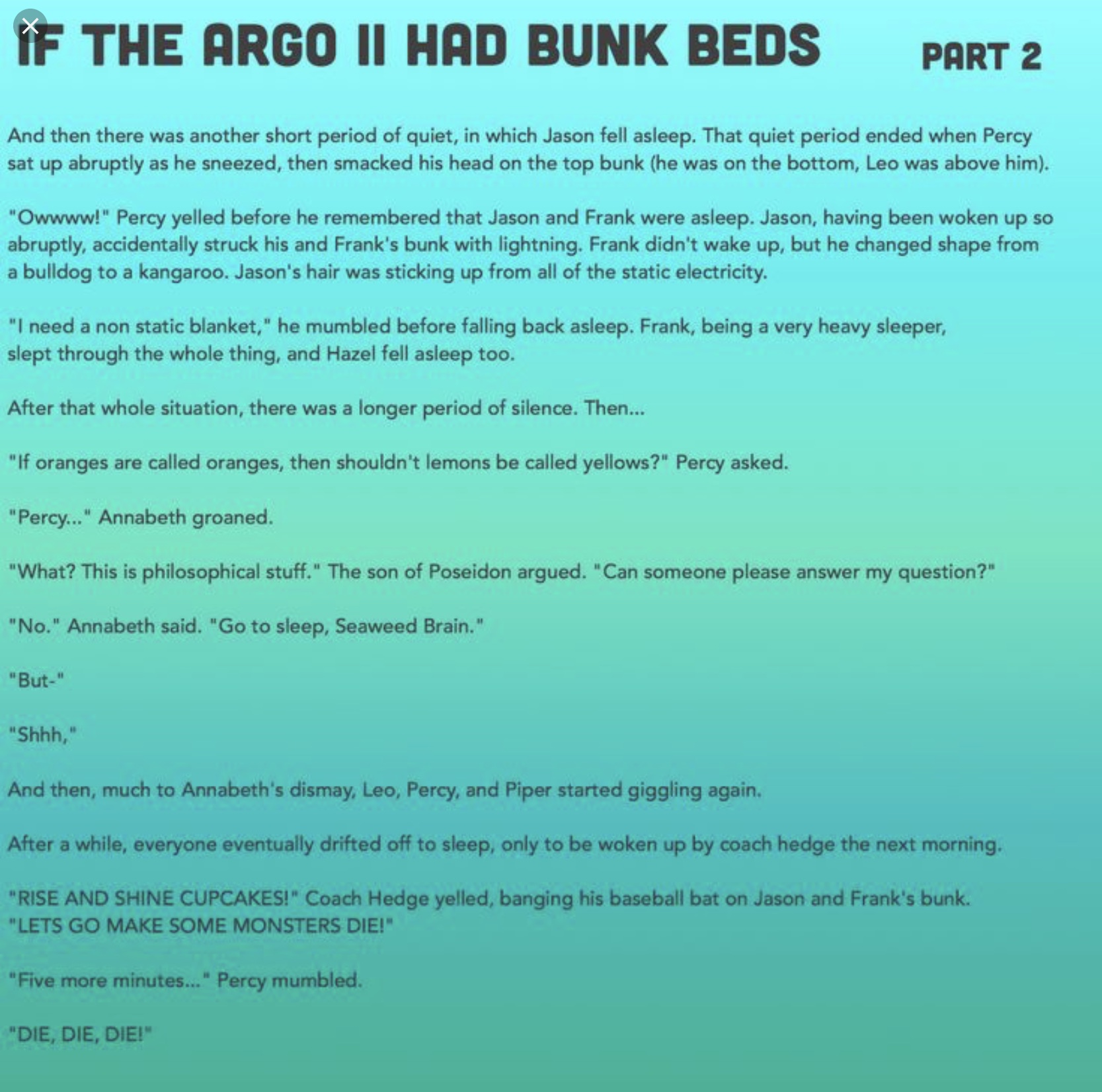 IF THE ARGO II HAD BUNK BEDS PART 2

And then there was another short period of quiet, in which Jason fell asleep. That quiet period ended when Percy sat up abruptly as he sneezed, then smacked his head on the top bunk (he was on the bottom, Leo was above him).

"Owwww!" Percy yelled before he remembered that Jason and Frank were asleep. Jason, having been woken up so abruptly, accidentally struck his and Frank's bunk with lightning. Frank didn't wake up, but he changed shape from a bulldog to a kangaroo. Jason's hair was sticking up from all of the static electricity.

"I need a non static blanket," he mumbled before falling back asleep. Frank, being a very heavy sleeper, slept through the whole thing, and Hazel fell asleep too.

After that whole situation, there was a longer period of silence. Then...

"If oranges are called oranges, then shouldn't lemons be called yellows?" Percy asked.

"Percy..." Annabeth groaned.

"What? This is philosophical stuff." The son of Poseidon argued. "Can someone please answer my question?"

"No." Annabeth said. "Go to sleep, Seaweed Brain."

"But-"

"Shhh,"

And then, much to Annabeth's dismay, Leo, Percy, and Piper started giggling again.

After a while, everyone eventually drifted off to sleep, only to be woken up by coach hedge the next morning.

"RISE AND SHINE CUPCAKES!" Coach Hedge yelled, banging his baseball bat on Jason and Frank's bunk. "LETS GO MAKE SOME MONSTERS DIE!"

"Five more minutes..." Percy mumbled.

"DIE, DIE, DIE!"